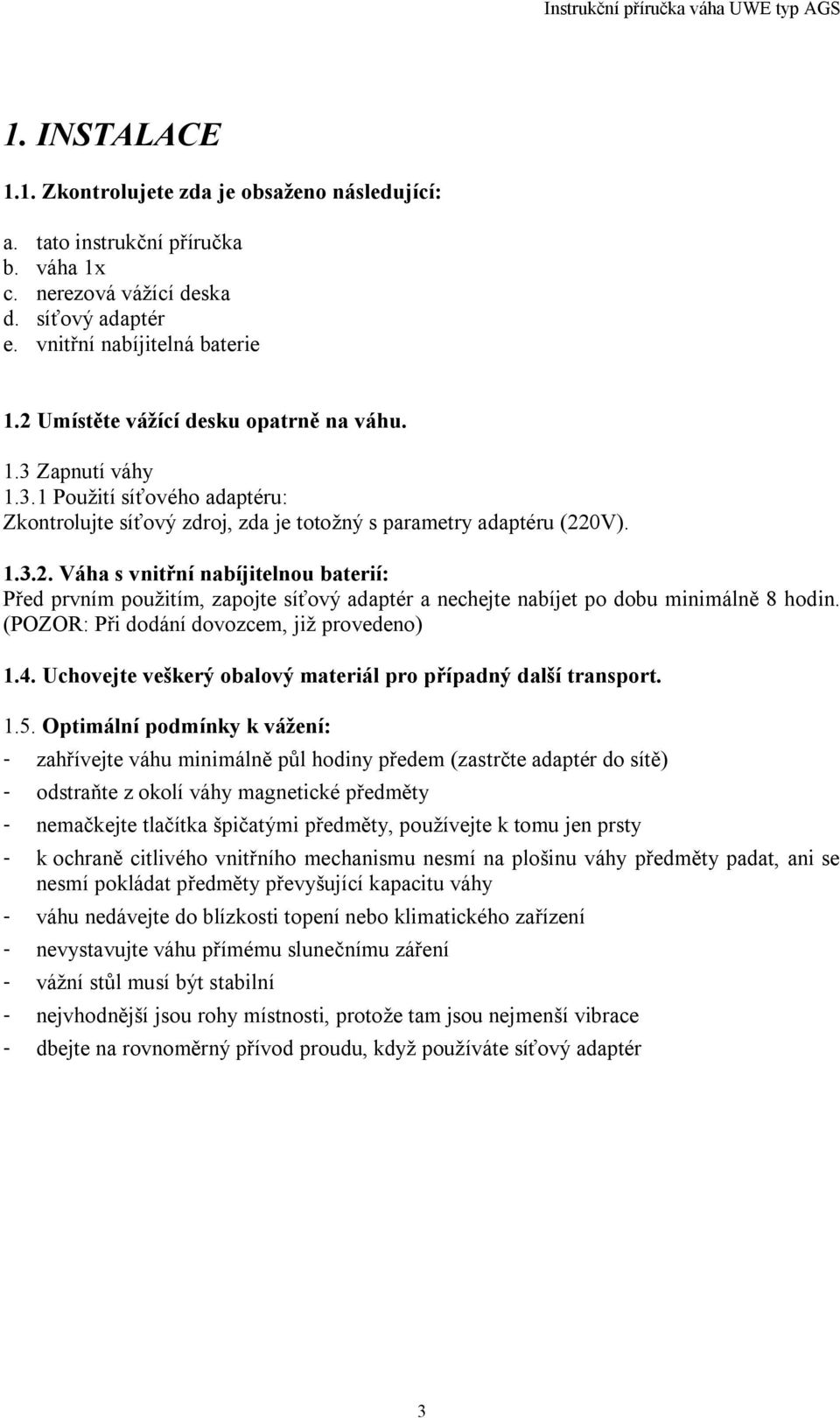 Instrukční příručka váha UWE typ AGS

1. INSTALACE

1.1. Zkontrolujete zda je obsaženo následující:

a. tato instrukční příručka
b. váha 1x
c. nerezová vážící deska
d. síťový adaptér
e. vnitřní nabíjitelná baterie

1.2 Umístěte vážící desku opatrně na váhu.

1.3 Zapnutí váhy
1.3.1 Použití síťového adaptéru:
Zkontrolujte síťový zdroj, zda je totožný s parametry adaptéru (220V).

1.3.2. Váha s vnitřní nabíjitelnou baterií:
Před prvním použitím, zapojte síťový adaptér a nechejte nabíjet po dobu minimálně 8 hodin. (POZOR: Při dodání dovozcem, již provedeno)

1.4. Uchovejte veškerý obalový materiál pro případný další transport.

1.5. Optimální podmínky k vážení:
- zahřívejte váhu minimálně půl hodiny předem (zastrčte adaptér do sítě)
- odstraňte z okolí váhy magnetické předměty
- nemačkejte tlačítka špičatými předměty, používejte k tomu jen prsty
- k ochraně citlivého vnitřního mechanismu nesmí na plošinu váhy předměty padat, ani se nesmí pokládat předměty převyšující kapacitu váhy
- váhu nedávejte do blízkosti topení nebo klimatického zařízení
- nevystavujte váhu přímému slunečnímu záření
- vážní stůl musí být stabilní
- nejvhodnější jsou rohy místnosti, protože tam jsou nejmenší vibrace
- dbejte na rovnoměrný přívod proudu, když používáte síťový adaptér

3